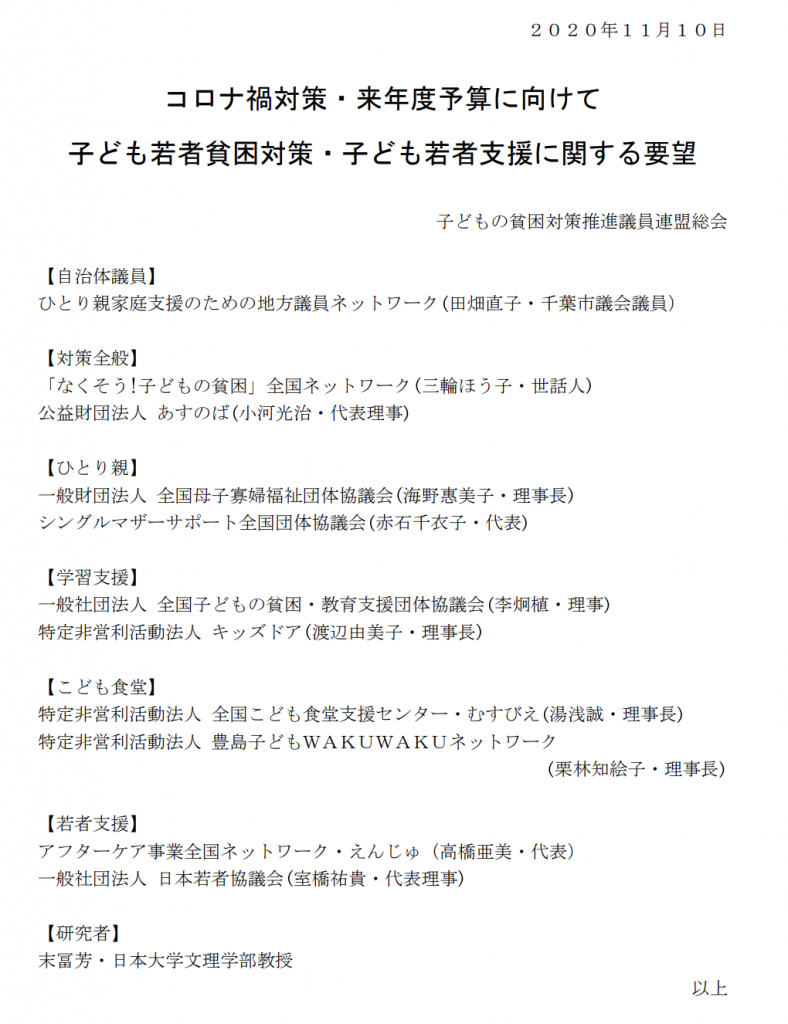 ２０２０年１１月１０日

コロナ禍対策・来年度予算に向けて
子ども若者貧困対策・子ども若者支援に関する要望

子どもの貧困対策推進議員連盟総会

【自治体議員】
ひとり親家庭支援のための地方議員ネットワーク(田畑直子・千葉市議会議員)

【対策全般】
「なくそう!子どもの貧困」全国ネットワーク(三輪ほう子・世話人)
公益財団法人 あすのば(小河光治・代表理事)

【ひとり親】
一般財団法人 全国母子寡婦福祉団体協議会(海野惠美子・理事長)
シングルマザーサポート全国団体協議会(赤石千衣子・代表)

【学習支援】
一般社団法人 全国子どもの貧困・教育支援団体協議会(李炯植・理事)
特定非営利活動法人 キッズドア(渡辺由美子・理事長)

【こども食堂】
特定非営利活動法人 全国こども食堂支援センター・むすびえ(湯浅誠・理事長)
特定非営利活動法人 豊島子どもWAKUWAKUネットワーク
(栗林知絵子・理事長)

【若者支援】
アフターケア事業全国ネットワーク・えんじゅ（高橋亜美・代表）
一般社団法人 日本若者協議会(室橋祐貴・代表理事)

【研究者】
末冨芳・日本大学文理学部教授

以上